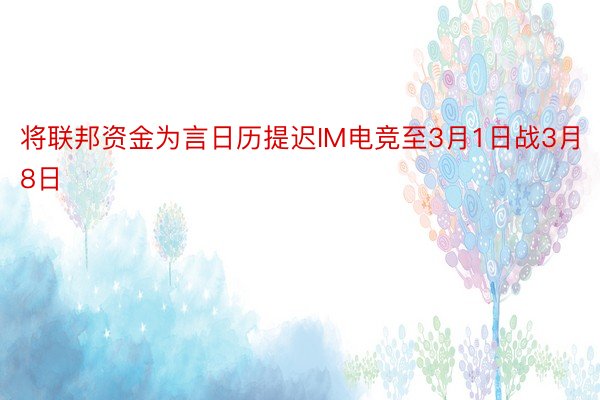 将联邦资金为言日历提迟IM电竞至3月1日战3月8日